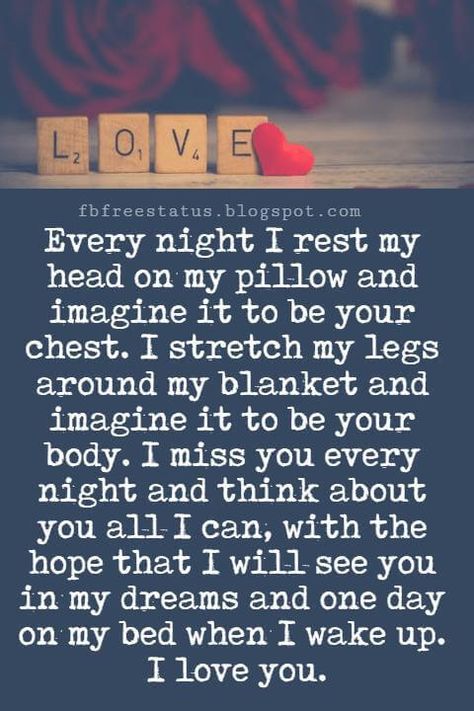 L2 O1 V4 E

fbfreestatus.blogspot.com

Every night I rest my head on my pillow and imagine it to be your chest. I stretch my legs around my blanket and imagine it to be your body. I miss you every night and think about you all I can, with the hope that I will see you in my dreams and one day on my bed when I wake up. I love you.